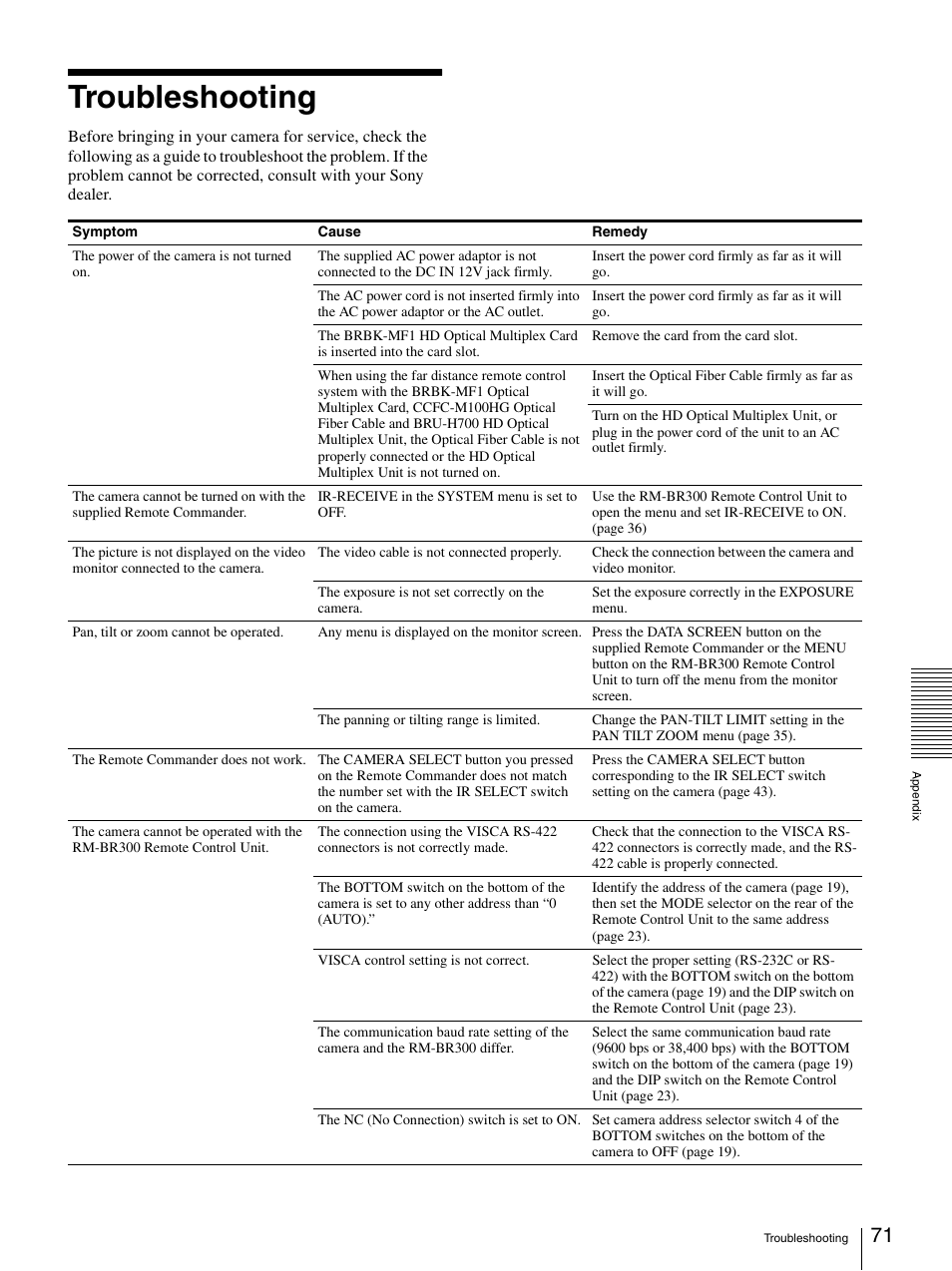 Troubleshooting

Before bringing in your camera for service, check the following as a guide to troubleshoot the problem. If the problem cannot be corrected, consult with your Sony dealer.

| Symptom | Cause | Remedy |
|---|---|---|
| The power of the camera is not turned on. | The supplied AC power adaptor is not connected to the DC IN 12V jack firmly. | Insert the power cord firmly as far as it will go. |
| | The AC power cord is not inserted firmly into the AC power adaptor or the AC outlet. | Insert the power cord firmly as far as it will go. |
| | The BRBK-MF1 HD Optical Multiplex Card is inserted into the card slot. | Remove the card from the card slot. |
| | When using the far distance remote control system with the BRBK-MF1 Optical Multiplex Card, CCFC-M100HG Optical Fiber Cable and BRU-H700 HD Optical Multiplex Unit, the Optical Fiber Cable is not properly connected or the HD Optical Multiplex Unit is not turned on. | Insert the Optical Fiber Cable firmly as far as it will go. |
| | | Turn on the HD Optical Multiplex Unit, or plug in the power cord of the unit to an AC outlet firmly. |
| The camera cannot be turned on with the supplied Remote Commander. | IR-RECEIVE in the SYSTEM menu is set to OFF. | Use the RM-BR300 Remote Control Unit to open the menu and set IR-RECEIVE to ON. (page 36) |
| The picture is not displayed on the video monitor connected to the camera. | The video cable is not connected properly. | Check the connection between the camera and video monitor. |
| | The exposure is not set correctly on the camera. | Set the exposure correctly in the EXPOSURE menu. |
| Pan, tilt or zoom cannot be operated. | Any menu is displayed on the monitor screen. | Press the DATA SCREEN button on the supplied Remote Commander or the MENU button on the RM-BR300 Remote Control Unit to turn off the menu from the monitor screen. |
| | The panning or tilting range is limited. | Change the PAN-TILT LIMIT setting in the PAN TILT ZOOM menu (page 35). |
| The Remote Commander does not work. | The CAMERA SELECT button you pressed on the Remote Commander does not match the number set with the IR SELECT switch on the camera. | Press the CAMERA SELECT button corresponding to the IR SELECT switch setting on the camera (page 43). |
| The camera cannot be operated with the RM-BR300 Remote Control Unit. | The connection using the VISCA RS-422 connectors is not correctly made. | Check that the connection to the VISCA RS-422 connectors is correctly made, and the RS-422 cable is properly connected. |
| | The BOTTOM switch on the bottom of the camera is set to any other address than “0 (AUTO).” | Identify the address of the camera (page 19), then set the MODE selector on the rear of the Remote Control Unit to the same address (page 23). |
| | VISCA control setting is not correct. | Select the proper setting (RS-232C or RS-422) with the BOTTOM switch on the bottom of the camera (page 19) and the DIP switch on the Remote Control Unit (page 23). |
| | The communication baud rate setting of the camera and the RM-BR300 differ. | Select the same communication baud rate (9600 bps or 38,400 bps) with the BOTTOM switch on the bottom of the camera (page 19) and the DIP switch on the Remote Control Unit (page 23). |
| | The NC (No Connection) switch is set to ON. | Set camera address selector switch 4 of the BOTTOM switches on the bottom of the camera to OFF (page 19). |

Appendix

Troubleshooting 71